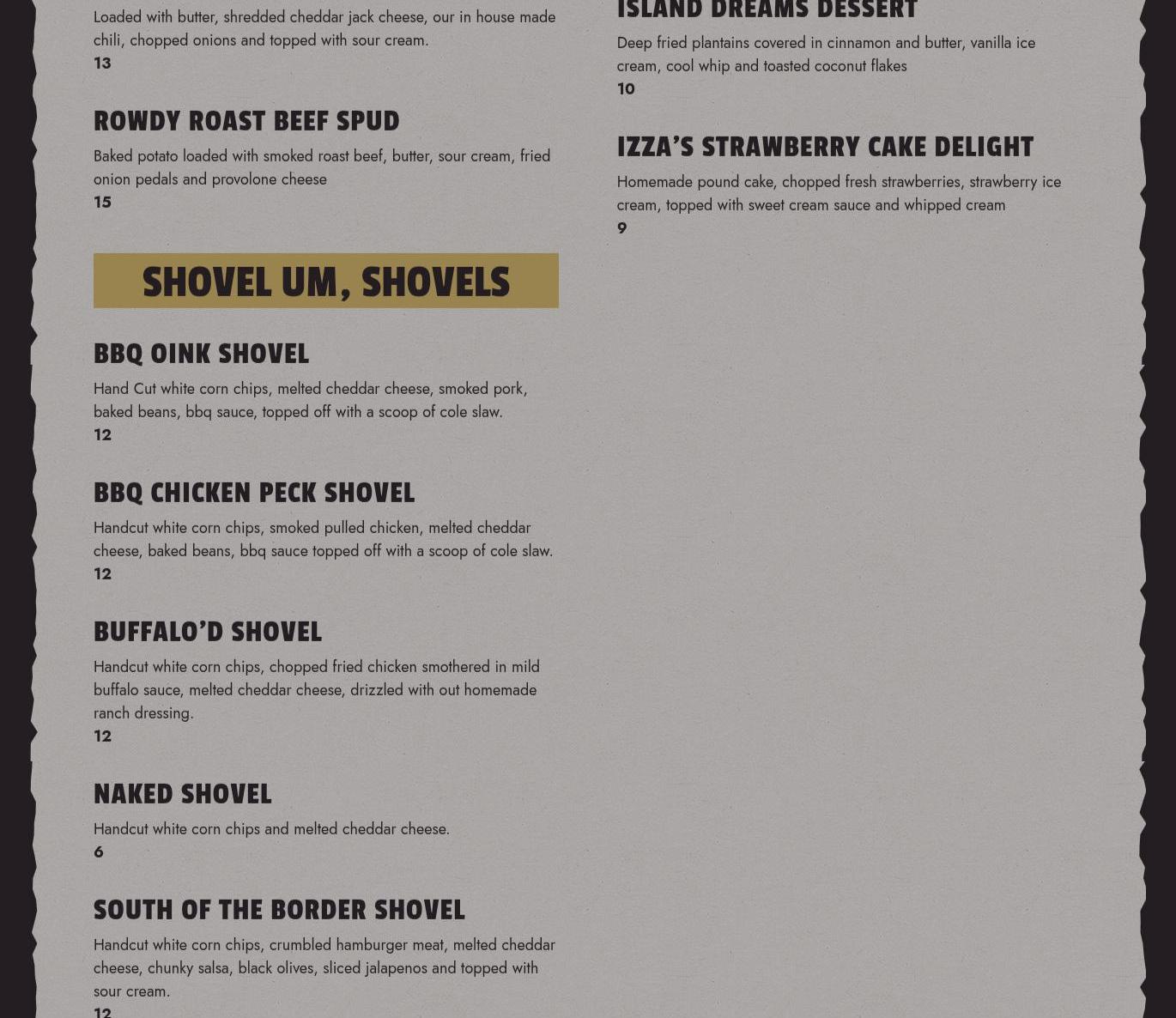 Loaded with butter, shredded cheddar jack cheese, our in house made chili, chopped onions and topped with sour cream.
13

ROWDY ROAST BEEF SPUD

Baked potato loaded with smoked roast beef, butter, sour cream, fried onion pedals and provolone cheese
15

SHOVEL UM, SHOVELS

BBQ OINK SHOVEL

Hand Cut white corn chips, melted cheddar cheese, smoked pork, baked beans, bbq sauce, topped off with a scoop of cole slaw.
12

BBQ CHICKEN PECK SHOVEL

Handcut white corn chips, smoked pulled chicken, melted cheddar cheese, baked beans, bbq sauce topped off with a scoop of cole slaw.
12

BUFFALO'D SHOVEL

Handcut white corn chips, chopped fried chicken smothered in mild buffalo sauce, melted cheddar cheese, drizzled with out homemade ranch dressing.
12

NAKED SHOVEL

Handcut white corn chips and melted cheddar cheese.
6

SOUTH OF THE BORDER SHOVEL

Handcut white corn chips, crumbled hamburger meat, melted cheddar cheese, chunky salsa, black olives, sliced jalapenos and topped with sour cream.
12

ISLAND DREAMS DESSERT

Deep fried plantains covered in cinnamon and butter, vanilla ice cream, cool whip and toasted coconut flakes
10

IZZA'S STRAWBERRY CAKE DELIGHT

Homemade pound cake, chopped fresh strawberries, strawberry ice cream, topped with sweet cream sauce and whipped cream
9